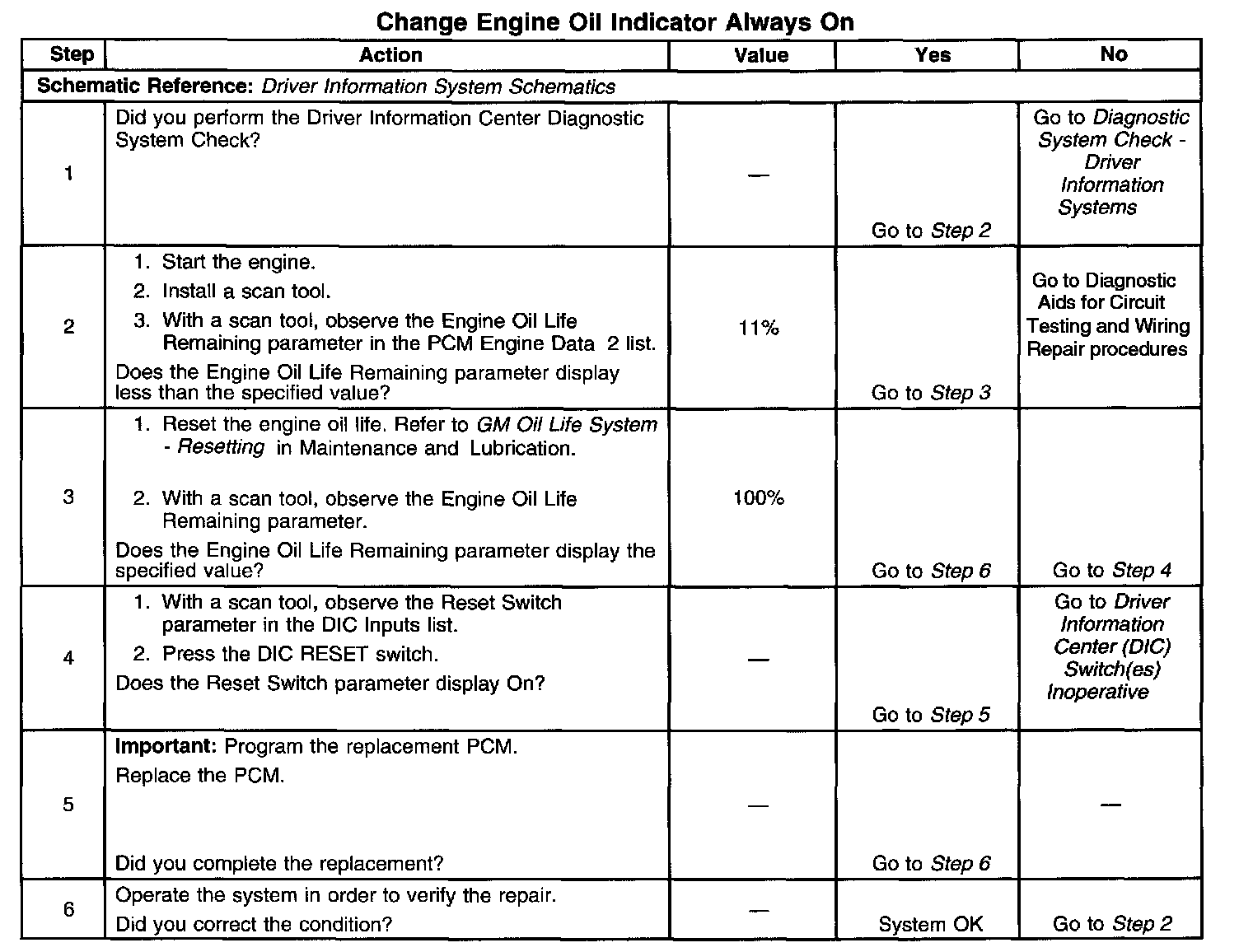 Change Engine Oil Indicator Always On

| Step | Action | Value | Yes | No |
|---|---|---|---|---|
| Schematic Reference: Driver Information System Schematics | | | | |
| 1 | Did you perform the Driver Information Center Diagnostic System Check? | — | Go to Step 2 | Go to Diagnostic System Check - Driver Information Systems |
| 2 | 1. Start the engine. 2. Install a scan tool. 3. With a scan tool, observe the Engine Oil Life Remaining parameter in the PCM Engine Data 2 list. Does the Engine Oil Life Remaining parameter display less than the specified value? | 11% | Go to Step 3 | Go to Diagnostic Aids for Circuit Testing and Wiring Repair procedures |
| 3 | 1. Reset the engine oil life. Refer to GM Oil Life System - Resetting in Maintenance and Lubrication. 2. With a scan tool, observe the Engine Oil Life Remaining parameter. Does the Engine Oil Life Remaining parameter display the specified value? | 100% | Go to Step 6 | Go to Step 4 |
| 4 | 1. With a scan tool, observe the Reset Switch parameter in the DIC Inputs list. 2. Press the DIC RESET switch. Does the Reset Switch parameter display On? | — | Go to Step 5 | Go to Driver Information Center (DIC) Switch(es) Inoperative |
| 5 | Important: Program the replacement PCM. Replace the PCM. Did you complete the replacement? | — | Go to Step 6 | — |
| 6 | Operate the system in order to verify the repair. Did you correct the condition? | — | System OK | Go to Step 2 |